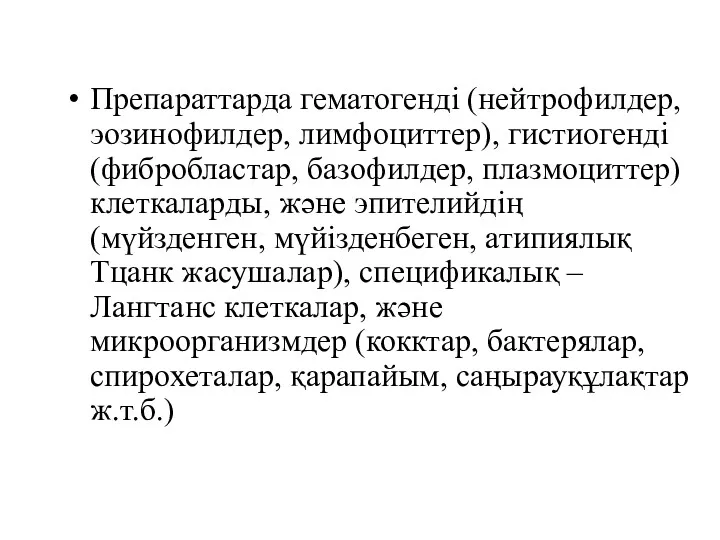 • Препараттарда гематогенді (нейтрофилдер, эозинофилдер, лимфоциттер), гистиогенді (фибробластар, базофилдер, плазмоциттер) клеткаларды, және эпителийдің (мүйзденген, мүйізденбеген, атипиялық Тцанк жасушалар), спецификалық – Лангтанс клеткалар, және микроорганизмдер (кокктар, бактерялар, спирохеталар, қарапайым, саңырауқұлақтар ж.т.б.)